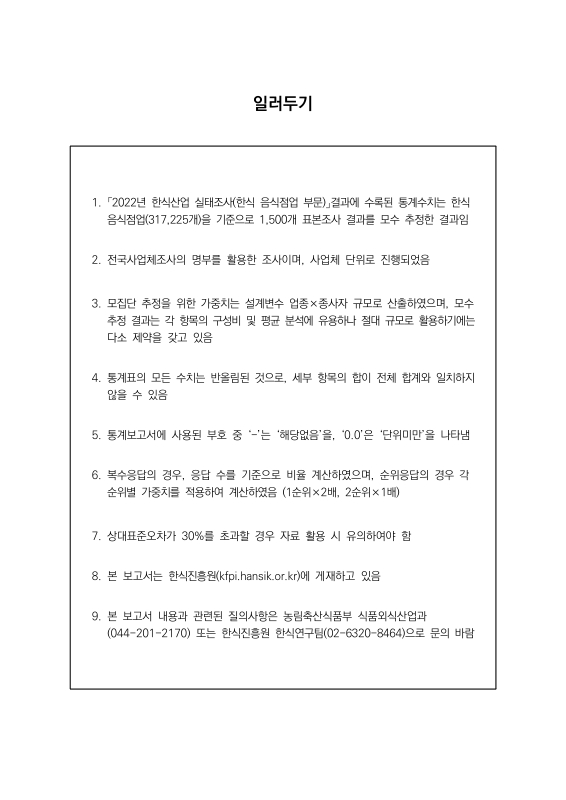 일러두기

1. 「2022년 한식산업 실태조사(한식 음식점업 부문)」결과에 수록된 통계수치는 한식 음식점업(317,225개)을 기준으로 1,500개 표본조사 결과를 모수 추정한 결과임

2. 전국사업체조사의 명부를 활용한 조사이며, 사업체 단위로 진행되었음

3. 모집단 추정을 위한 가중치는 설계변수 업종×종사자 규모로 산출하였으며, 모수 추정 결과는 각 항목의 구성비 및 평균 분석에 유용하나 절대 규모로 활용하기에는 다소 제약을 갖고 있음

4. 통계표의 모든 수치는 반올림된 것으로, 세부 항목의 합이 전체 합계와 일치하지 않을 수 있음

5. 통계보고서에 사용된 부호 중 '-'는 '해당없음'을, '0.0'은 '단위미만'을 나타냄

6. 복수응답의 경우, 응답 수를 기준으로 비율 계산하였으며, 순위응답의 경우 각 순위별 가중치를 적용하여 계산하였음 (1순위×2배, 2순위×1배)

7. 상대표준오차가 30%를 초과할 경우 자료 활용 시 유의하여야 함

8. 본 보고서는 한식진흥원(kfpi.hansik.or.kr)에 게재하고 있음

9. 본 보고서 내용과 관련된 질의사항은 농림축산식품부 식품외식산업과 (044-201-2170) 또는 한식진흥원 한식연구팀(02-6320-8464)으로 문의 바람